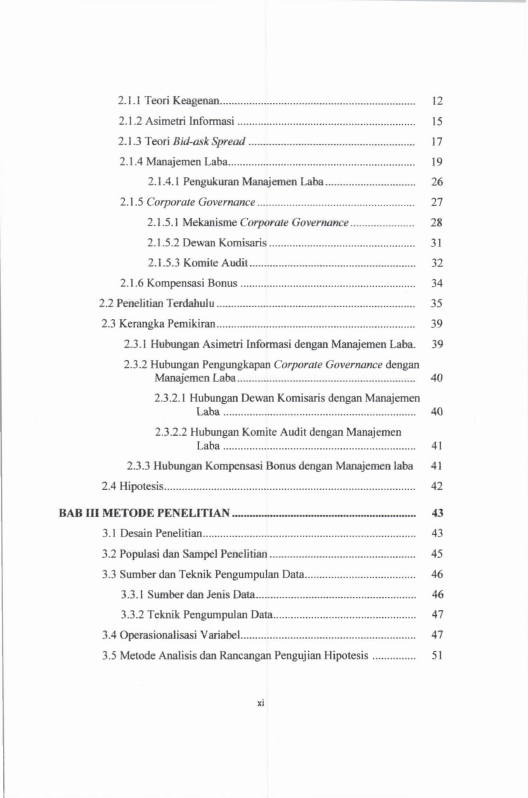 2.1.1 Teori Keagenan 12

2.1.2 Asimetri Informasi 15

2.1.3 Teori Bid-ask Spread 17

2.1.4 Manajemen Laba 19

2.1.4.1 Pengukuran Manajemen Laba 26

2.1.5 Corporate Governance 27

2.1.5.1 Mekanisme Corporate Governance 28

2.1.5.2 Dewan Komisaris 31

2.1.5.3 Komite Audit 32

2.1.6 Kompensasi Bonus 34

2.2 Penelitian Terdahulu 35

2.3 Kerangka Pemikiran 39

2.3.1 Hubungan Asimetri Informasi dengan Manajemen Laba. 39

2.3.2 Hubungan Pengungkapan Corporate Governance dengan Manajemen Laba 40

2.3.2.1 Hubungan Dewan Komisaris dengan Manajemen Laba 40

2.3.2.2 Hubungan Komite Audit dengan Manajemen Laba 41

2.3.3 Hubungan Kompensasi Bonus dengan Manajemen laba 41

2.4 Hipotesis 42

BAB III METODE PENELITIAN 43

3.1 Desain Penelitian 43

3.2 Populasi dan Sampel Penelitian 45

3.3 Sumber dan Teknik Pengumpulan Data 46

3.3.1 Sumber dan Jenis Data 46

3.3.2 Teknik Pengumpulan Data 47

3.4 Operasionalisasi Variabel 47

3.5 Metode Analisis dan Rancangan Pengujian Hipotesis 51

xi